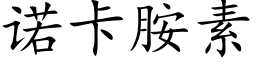 诺卡胺素